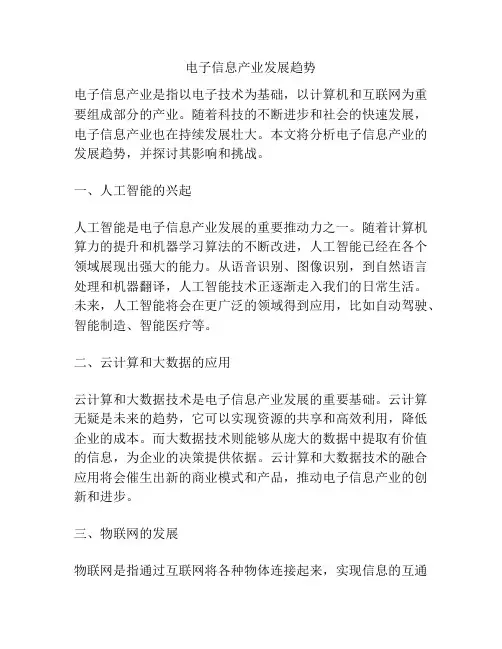 电子信息产业发展趋势

电子信息产业是指以电子技术为基础，以计算机和互联网为重要组成部分的产业。随着科技的不断进步和社会的快速发展，电子信息产业也在持续发展壮大。本文将分析电子信息产业的发展趋势，并探讨其影响和挑战。

一、人工智能的兴起

人工智能是电子信息产业发展的重要推动力之一。随着计算机算力的提升和机器学习算法的不断改进，人工智能已经在各个领域展现出强大的能力。从语音识别、图像识别，到自然语言处理和机器翻译，人工智能技术正逐渐走入我们的日常生活。未来，人工智能将会在更广泛的领域得到应用，比如自动驾驶、智能制造、智能医疗等。

二、云计算和大数据的应用

云计算和大数据技术是电子信息产业发展的重要基础。云计算无疑是未来的趋势，它可以实现资源的共享和高效利用，降低企业的成本。而大数据技术则能够从庞大的数据中提取有价值的信息，为企业的决策提供依据。云计算和大数据技术的融合应用将会催生出新的商业模式和产品，推动电子信息产业的创新和进步。

三、物联网的发展

物联网是指通过互联网将各种物体连接起来，实现信息的互通